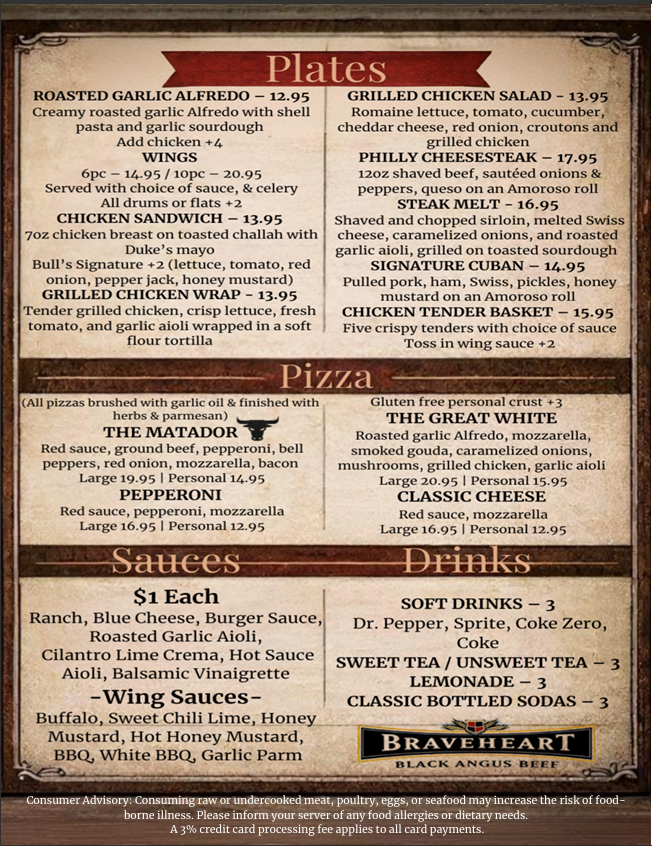 Plates

ROASTED GARLIC ALFREDO – 12.95
Creamy roasted garlic Alfredo with shell pasta and garlic sourdough
Add chicken +4

WINGS
6pc – 14.95 / 10pc – 20.95
Served with choice of sauce, & celery
All drums or flats +2

CHICKEN SANDWICH – 13.95
7oz chicken breast on toasted challah with Duke's mayo
Bull's Signature +2 (lettuce, tomato, red onion, pepper jack, honey mustard)

GRILLED CHICKEN WRAP - 13.95
Tender grilled chicken, crisp lettuce, fresh tomato, and garlic aioli wrapped in a soft flour tortilla

GRILLED CHICKEN SALAD - 13.95
Romaine lettuce, tomato, cucumber, cheddar cheese, red onion, croutons and grilled chicken

PHILLY CHEESESTEAK – 17.95
12oz shaved beef, sautéed onions & peppers, queso on an Amoroso roll

STEAK MELT - 16.95
Shaved and chopped sirloin, melted Swiss cheese, caramelized onions, and roasted garlic aioli, grilled on toasted sourdough

SIGNATURE CUBAN – 14.95
Pulled pork, ham, Swiss, pickles, honey mustard on an Amoroso roll

CHICKEN TENDER BASKET – 15.95
Five crispy tenders with choice of sauce
Toss in wing sauce +2

Pizza

(All pizzas brushed with garlic oil & finished with herbs & parmesan)

THE MATADOR
Red sauce, ground beef, pepperoni, bell peppers, red onion, mozzarella, bacon
Large 19.95 | Personal 14.95

PEPPERONI
Red sauce, pepperoni, mozzarella
Large 16.95 | Personal 12.95

Gluten free personal crust +3

THE GREAT WHITE
Roasted garlic Alfredo, mozzarella, smoked gouda, caramelized onions, mushrooms, grilled chicken, garlic aioli
Large 20.95 | Personal 15.95

CLASSIC CHEESE
Red sauce, mozzarella
Large 16.95 | Personal 12.95

Sauces

$1 Each
Ranch, Blue Cheese, Burger Sauce, Roasted Garlic Aioli, Cilantro Lime Crema, Hot Sauce Aioli, Balsamic Vinaigrette

-Wing Sauces-
Buffalo, Sweet Chili Lime, Honey Mustard, Hot Honey Mustard, BBQ, White BBQ, Garlic Parm

Drinks

SOFT DRINKS – 3
Dr. Pepper, Sprite, Coke Zero, Coke
SWEET TEA / UNSWEET TEA – 3
LEMONADE – 3
CLASSIC BOTTLED SODAS – 3

BRAVEHEART
BLACK ANGUS BEEF

Consumer Advisory: Consuming raw or undercooked meat, poultry, eggs, or seafood may increase the risk of food-borne illness. Please inform your server of any food allergies or dietary needs.
A 3% credit card processing fee applies to all card payments.